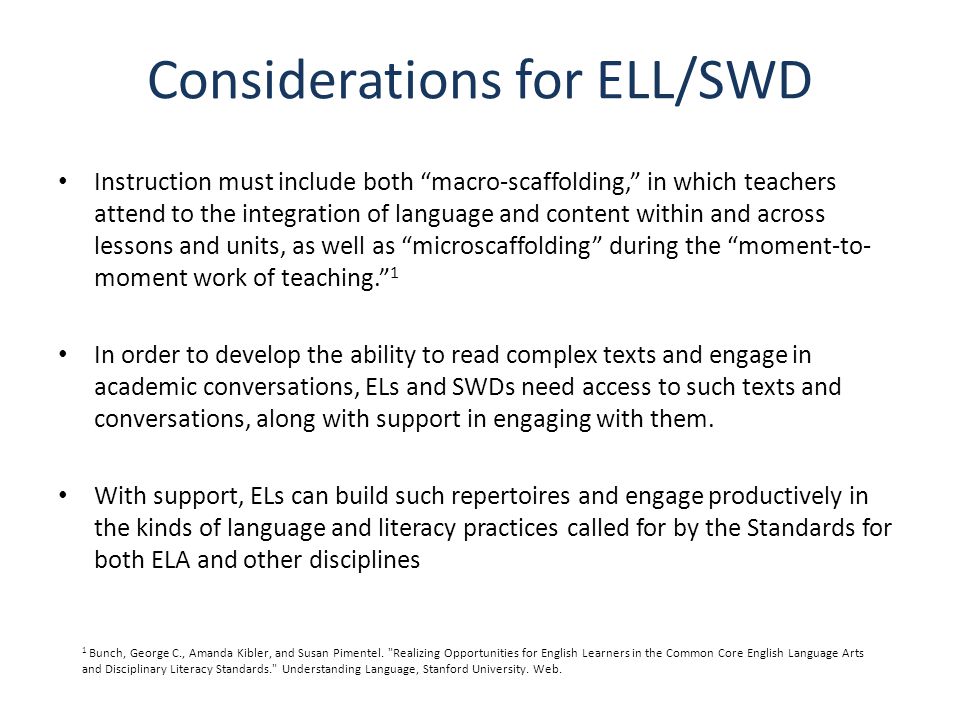 Considerations for ELL/SWD

• Instruction must include both “macro-scaffolding,” in which teachers attend to the integration of language and content within and across lessons and units, as well as “microscaffolding” during the “moment-to-moment work of teaching.”$^1$

• In order to develop the ability to read complex texts and engage in academic conversations, ELs and SWDs need access to such texts and conversations, along with support in engaging with them.

• With support, ELs can build such repertoires and engage productively in the kinds of language and literacy practices called for by the Standards for both ELA and other disciplines

$^1$ Bunch, George C., Amanda Kibler, and Susan Pimentel. "Realizing Opportunities for English Learners in the Common Core English Language Arts and Disciplinary Literacy Standards." Understanding Language, Stanford University. Web.